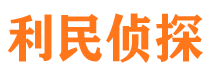 利民侦探